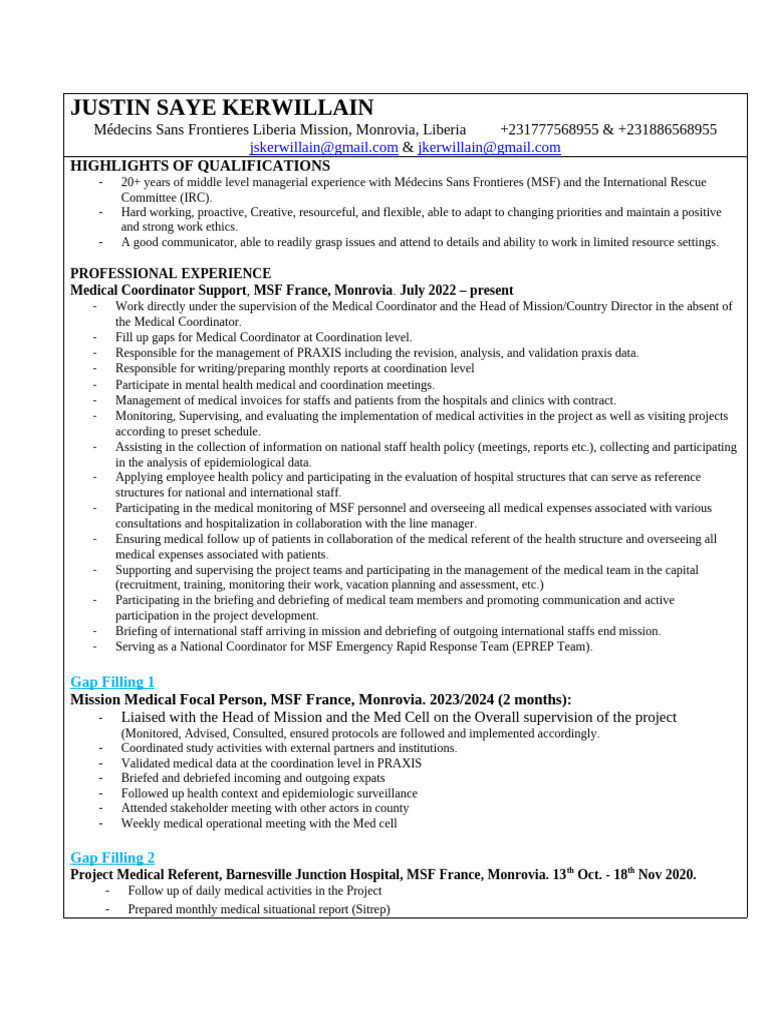 JUSTIN SAYE KERWILLAIN

Médecins Sans Frontieres Liberia Mission, Monrovia, Liberia +231777568955 & +231886568955
jskerwillain@gmail.com & jkerwillain@gmail.com

HIGHLIGHTS OF QUALIFICATIONS
- 20+ years of middle level managerial experience with Médecins Sans Frontieres (MSF) and the International Rescue Committee (IRC).
- Hard working, proactive, Creative, resourceful, and flexible, able to adapt to changing priorities and maintain a positive and strong work ethics.
- A good communicator, able to readily grasp issues and attend to details and ability to work in limited resource settings.

PROFESSIONAL EXPERIENCE
Medical Coordinator Support, MSF France, Monrovia. July 2022 – present
- Work directly under the supervision of the Medical Coordinator and the Head of Mission/Country Director in the absent of the Medical Coordinator.
- Fill up gaps for Medical Coordinator at Coordination level.
- Responsible for the management of PRAXIS including the revision, analysis, and validation praxis data.
- Responsible for writing/preparing monthly reports at coordination level
- Participate in mental health medical and coordination meetings.
- Management of medical invoices for staffs and patients from the hospitals and clinics with contract.
- Monitoring, Supervising, and evaluating the implementation of medical activities in the project as well as visiting projects according to preset schedule.
- Assisting in the collection of information on national staff health policy (meetings, reports etc.), collecting and participating in the analysis of epidemiological data.
- Applying employee health policy and participating in the evaluation of hospital structures that can serve as reference structures for national and international staff.
- Participating in the medical monitoring of MSF personnel and overseeing all medical expenses associated with various consultations and hospitalization in collaboration with the line manager.
- Ensuring medical follow up of patients in collaboration of the medical referent of the health structure and overseeing all medical expenses associated with patients.
- Supporting and supervising the project teams and participating in the management of the medical team in the capital (recruitment, training, monitoring their work, vacation planning and assessment, etc.)
- Participating in the briefing and debriefing of medical team members and promoting communication and active participation in the project development.
- Briefing of international staff arriving in mission and debriefing of outgoing international staffs end mission.
- Serving as a National Coordinator for MSF Emergency Rapid Response Team (EPREP Team).

Gap Filling 1
Mission Medical Focal Person, MSF France, Monrovia. 2023/2024 (2 months):
- Liaised with the Head of Mission and the Med Cell on the Overall supervision of the project (Monitored, Advised, Consulted, ensured protocols are followed and implemented accordingly.
- Coordinated study activities with external partners and institutions.
- Validated medical data at the coordination level in PRAXIS
- Briefed and debriefed incoming and outgoing expats
- Followed up health context and epidemiologic surveillance
- Attended stakeholder meeting with other actors in county
- Weekly medical operational meeting with the Med cell

Gap Filling 2
Project Medical Referent, Barnesville Junction Hospital, MSF France, Monrovia. 13$^{th}$ Oct. - 18$^{th}$ Nov 2020.
- Follow up of daily medical activities in the Project
- Prepared monthly medical situational report (Sitrep)